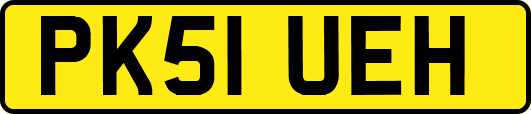 PK51 UEH